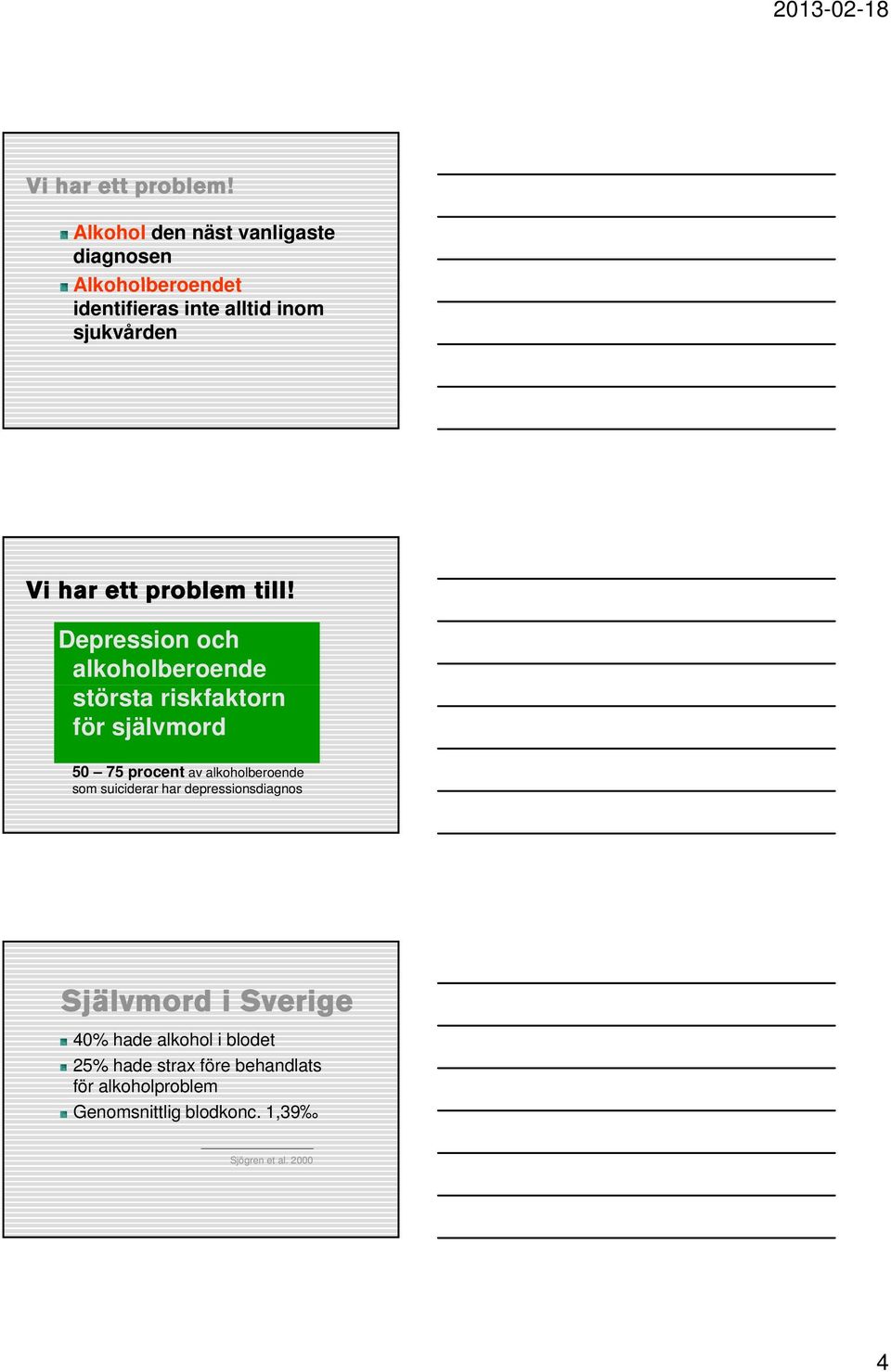 2013-02-18

Vi har ett problem!

Alkohol den näst vanligaste diagnosen

Alkoholberoendet identifieras inte alltid inom sjukvården

Vi har ett problem till!

Depression och alkoholberoende största riskfaktorn för självmord

50 – 75 procent av alkoholberoende som suiciderar har depressionsdiagnos

Självmord i Sverige

40% hade alkohol i blodet

25% hade strax före behandlats för alkoholproblem

Genomsnittlig blodkonc. 1,39‰

Sjögren et al. 2000

4